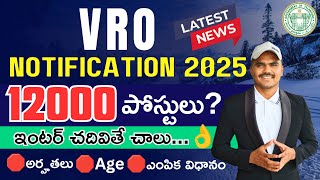 VRO
LATEST NEWS
NOTIFICATION 2025
12000 పోస్టులు?
ఇంటర్ చదివితే చాలు...
అర్హతలు Age ఎంపిక విధానం